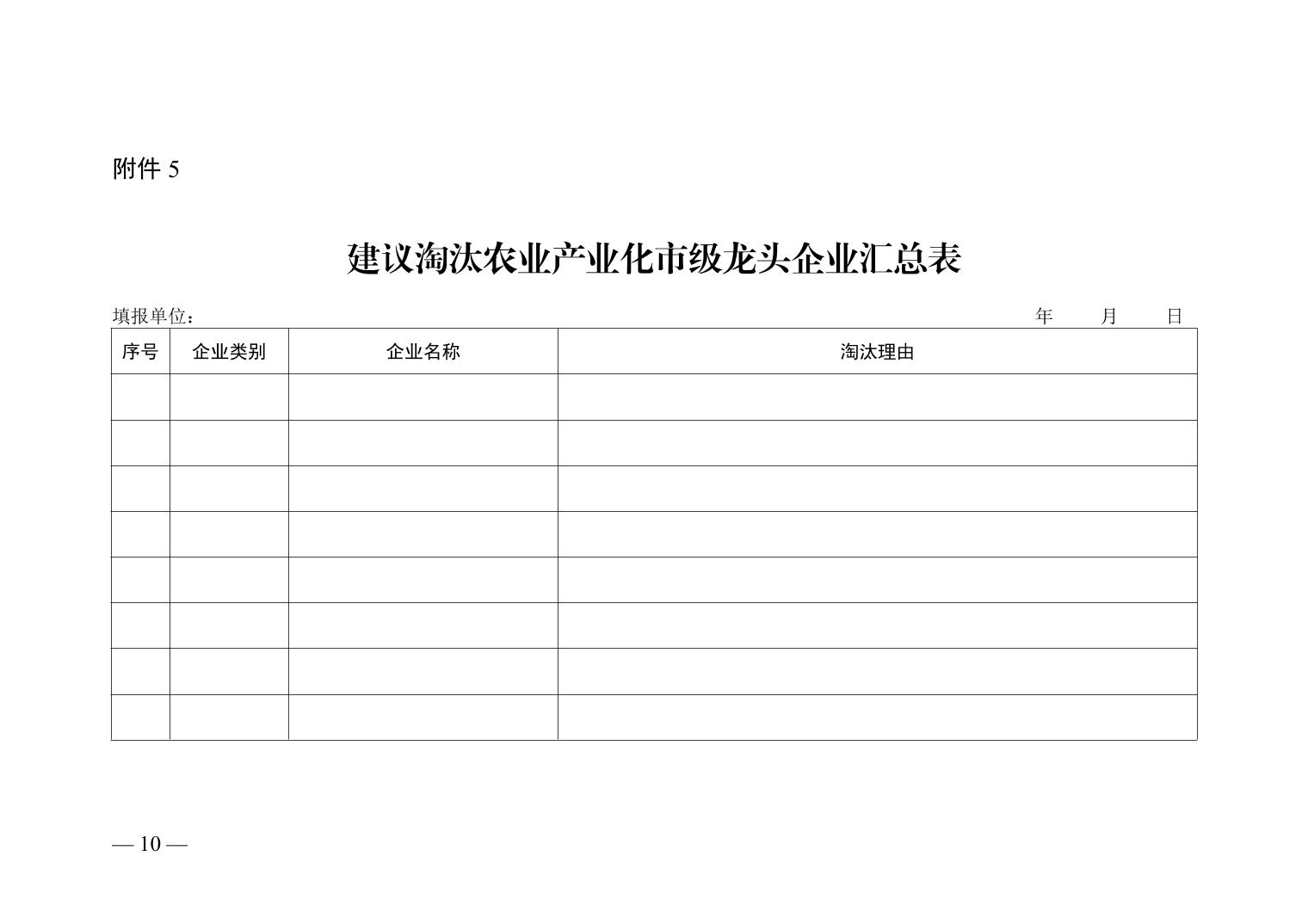 附件 5

建议淘汰农业产业化市级龙头企业汇总表

填报单位：　　　　　　　　　　　　　　　　　　　　　　　　　　　　　年　　月　　日

| 序号 | 企业类别 | 企业名称 | 淘汰理由 |
|---|---|---|---|
| | | | |
| | | | |
| | | | |
| | | | |
| | | | |
| | | | |
| | | | |
| | | | |

— 10 —